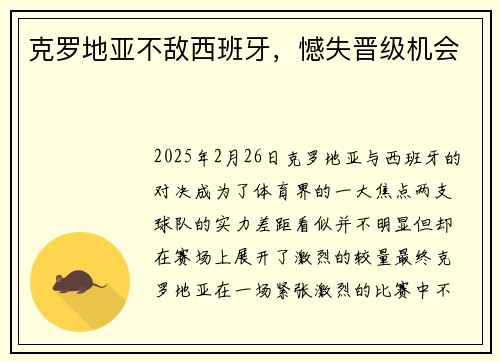 克罗地亚不敌西班牙，憾失晋级机会

2025年2月26日克罗地亚与西班牙的对决成为了体育界的一大焦点两支球队的实力差距看似并不明显但却在赛场上展开了激烈的较量最终克罗地亚在一场紧张激烈的比赛中不